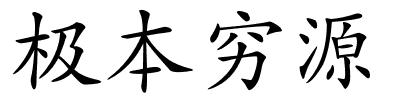 极本穷源